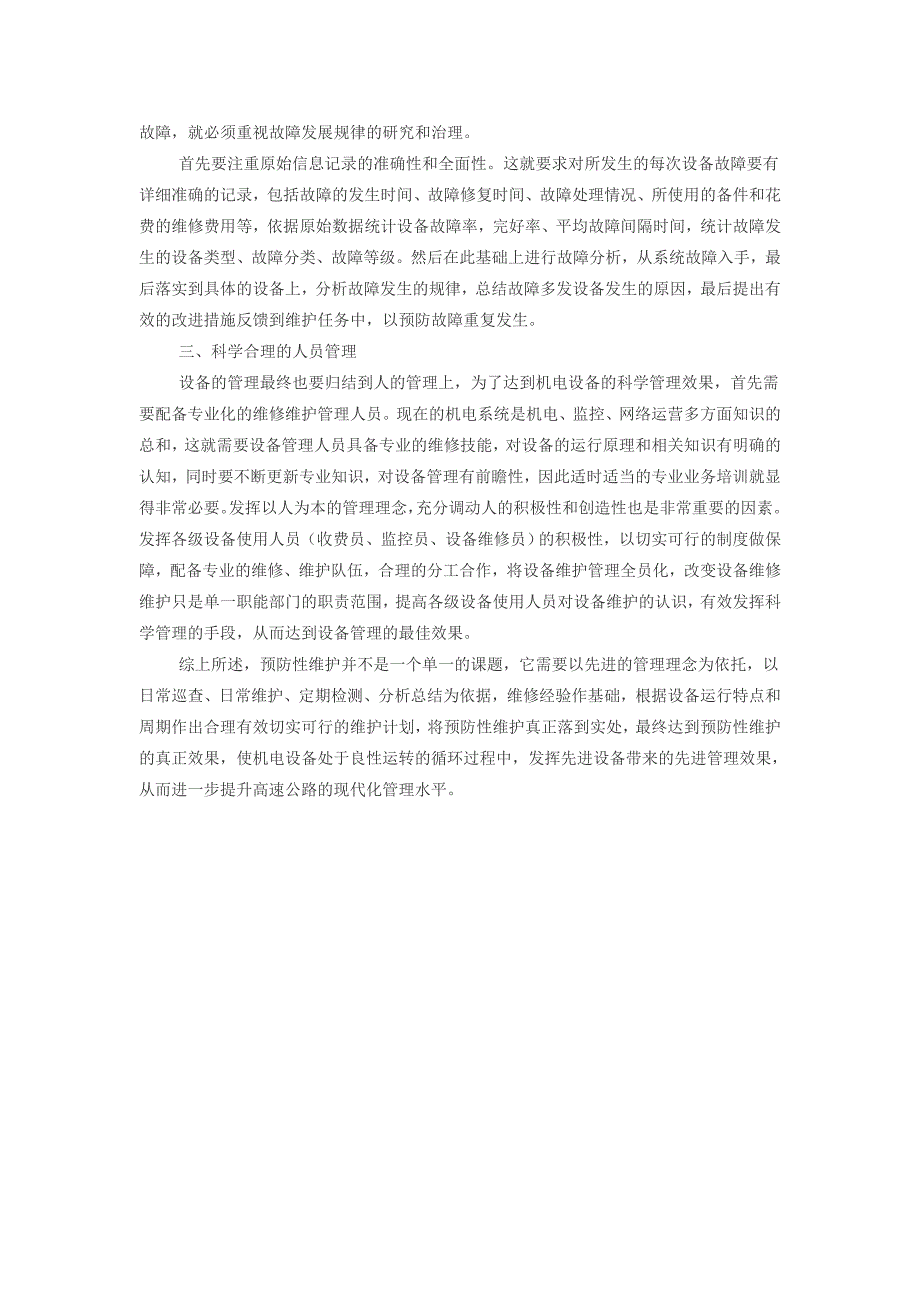 故障，就必须重视故障发展规律的研究和治理。

首先要注重原始信息记录的准确性和全面性。这就要求对所发生的每次设备故障要有详细准确的记录，包括故障的发生时间、故障修复时间、故障处理情况、所使用的备件和花费的维修费用等，依据原始数据统计设备故障率，完好率、平均故障间隔时间，统计故障发生的设备类型、故障分类、故障等级。然后在此基础上进行故障分析，从系统故障入手，最后落实到具体的设备上，分析故障发生的规律，总结故障多发设备发生的原因，最后提出有效的改进措施反馈到维护任务中，以预防故障重复发生。

三、科学合理的人员管理

设备的管理最终也要归结到人的管理上，为了达到机电设备的科学管理效果，首先需要配备专业化的维修维护管理人员。现在的机电系统是机电、监控、网络运营多方面知识的总和，这就需要设备管理人员具备专业的维修技能，对设备的运行原理和相关知识有明确的认知，同时要不断更新专业知识，对设备管理有前瞻性，因此适时适当的专业业务培训就显得非常必要。发挥以人为本的管理理念，充分调动人的积极性和创造性也是非常重要的因素。发挥各级设备使用人员（收费员、监控员、设备维修员）的积极性，以切实可行的制度做保障，配备专业的维修、维护队伍，合理的分工合作，将设备维护管理全员化，改变设备维修维护只是单一职能部门的职责范围，提高各级设备使用人员对设备维护的认识，有效发挥科学管理的手段，从而达到设备管理的最佳效果。

综上所述，预防性维护并不是一个单一的课题，它需要以先进的管理理念为依托，以日常巡查、日常维护、定期检测、分析总结为依据，维修经验作基础，根据设备运行特点和周期作出合理有效切实可行的维护计划，将预防性维护真正落到实处，最终达到预防性维护的真正效果，使机电设备处于良性运转的循环过程中，发挥先进设备带来的先进管理效果，从而进一步提升高速公路的现代化管理水平。